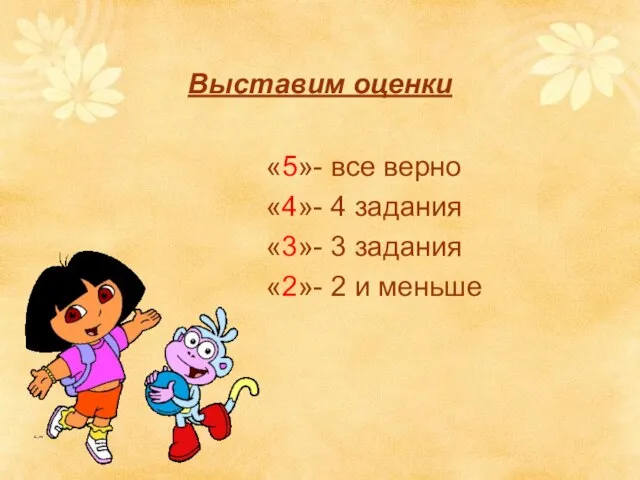 Выставим оценки

«5»- все верно
«4»- 4 задания
«3»- 3 задания
«2»- 2 и меньше